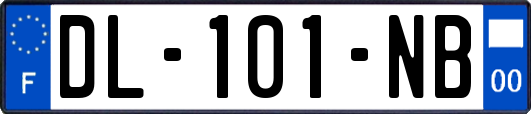 F
DL-101-NB
00